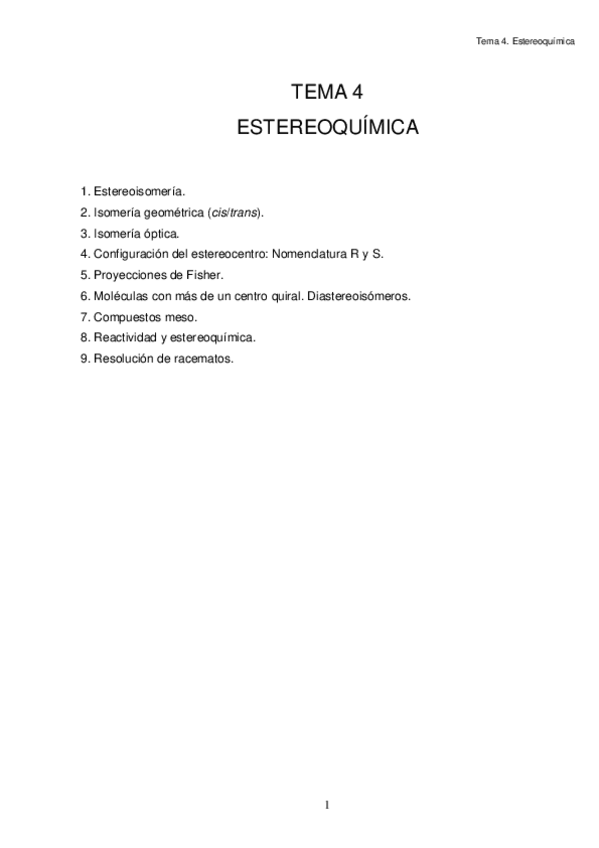 Tema 4. Estereoquímica

TEMA 4
ESTEREOQUÍMICA

1. Estereoisomería.
2. Isomería geométrica (cis/trans).
3. Isomería óptica.
4. Configuración del estereocentro: Nomenclatura R y S.
5. Proyecciones de Fisher.
6. Moléculas con más de un centro quiral. Diastereoisómeros.
7. Compuestos meso.
8. Reactividad y estereoquímica.
9. Resolución de racematos.

1